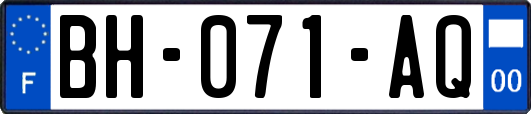 F

BH-071-AQ

00